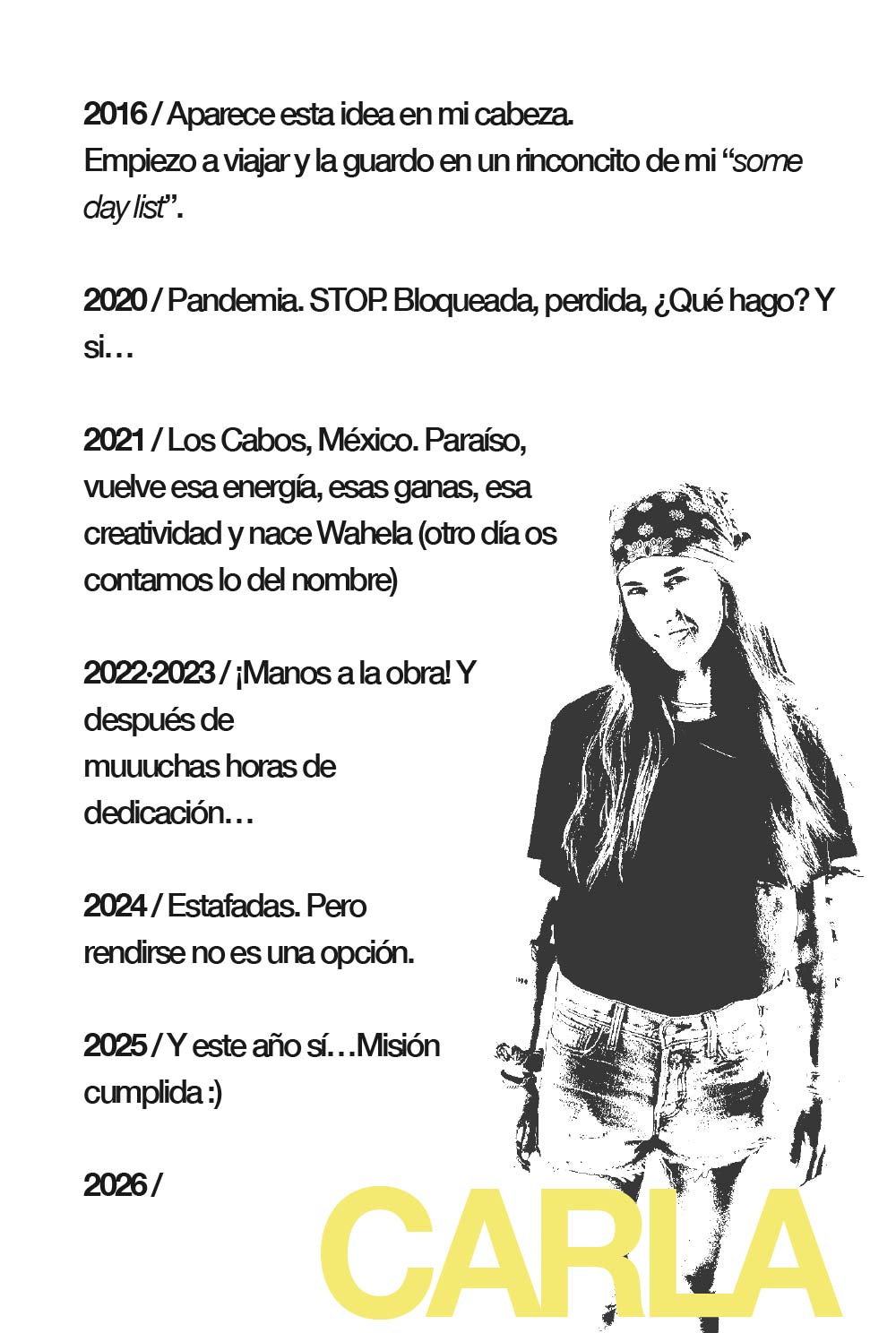 2016 / Aparece esta idea en mi cabeza. Empiezo a viajar y la guardo en un rinconcito de mi "some day list".

2020 / Pandemia. STOP. Bloqueada, perdida, ¿Qué hago? Y si…

2021 / Los Cabos, México. Paraíso, vuelve esa energía, esas ganas, esa creatividad y nace Wahela (otro día os contamos lo del nombre)

2022-2023 / ¡Manos a la obra! Y después de muuuchas horas de dedicación…

2024 / Estafadas. Pero rendirse no es una opción.

2025 / Y este año sí…Misión cumplida :)

2026 /

CARLA